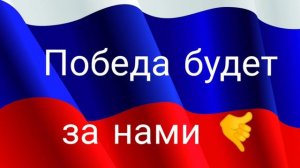 Победа будет

за нами